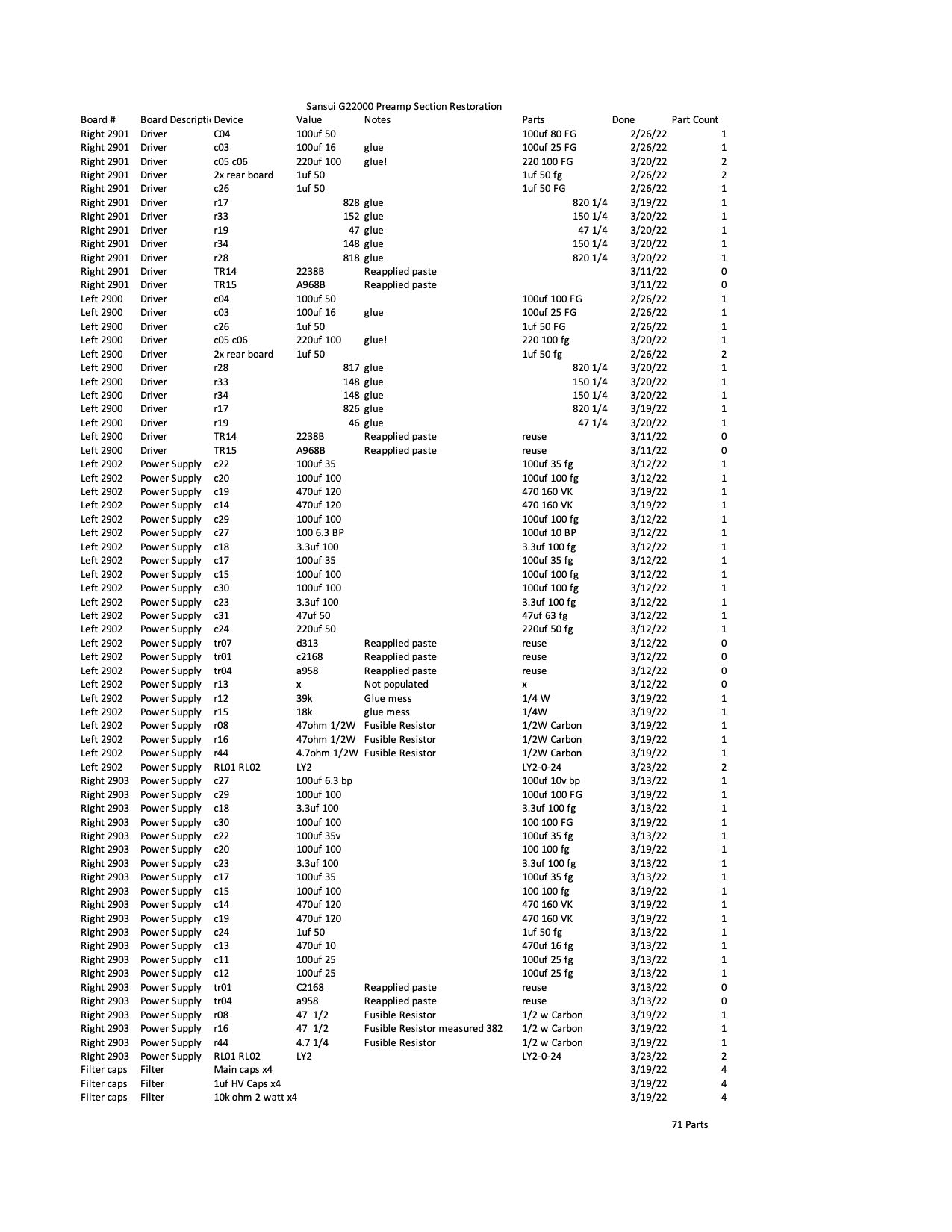 Sansui G22000 Preamp Section Restoration

| Board # | Board Descriptic | Device | Value | Notes | Parts | Done | Part Count |
|---|---|---|---|---|---|---|---|
| Right 2901 | Driver | C04 | 100uf 50 | | 100uf 80 FG | 2/26/22 | 1 |
| Right 2901 | Driver | c03 | 100uf 16 | glue | 100uf 25 FG | 2/26/22 | 1 |
| Right 2901 | Driver | c05 c06 | 220uf 100 | glue! | 220 100 FG | 3/20/22 | 2 |
| Right 2901 | Driver | 2x rear board | 1uf 50 | | 1uf 50 fg | 2/26/22 | 2 |
| Right 2901 | Driver | c26 | 1uf 50 | | 1uf 50 FG | 2/26/22 | 1 |
| Right 2901 | Driver | r17 | 828 | glue | 820 1/4 | 3/19/22 | 1 |
| Right 2901 | Driver | r33 | 152 | glue | 150 1/4 | 3/20/22 | 1 |
| Right 2901 | Driver | r19 | 47 | glue | 47 1/4 | 3/20/22 | 1 |
| Right 2901 | Driver | r34 | 148 | glue | 150 1/4 | 3/20/22 | 1 |
| Right 2901 | Driver | r28 | 818 | glue | 820 1/4 | 3/20/22 | 1 |
| Right 2901 | Driver | TR14 | 2238B | Reapplied paste | | 3/11/22 | 0 |
| Right 2901 | Driver | TR15 | A968B | Reapplied paste | | 3/11/22 | 0 |
| Left 2900 | Driver | c04 | 100uf 50 | | 100uf 100 FG | 2/26/22 | 1 |
| Left 2900 | Driver | c03 | 100uf 16 | glue | 100uf 25 FG | 2/26/22 | 1 |
| Left 2900 | Driver | c26 | 1uf 50 | | 1uf 50 FG | 2/26/22 | 1 |
| Left 2900 | Driver | c05 c06 | 220uf 100 | glue! | 220 100 fg | 3/20/22 | 1 |
| Left 2900 | Driver | 2x rear board | 1uf 50 | | 1uf 50 fg | 2/26/22 | 2 |
| Left 2900 | Driver | r28 | 817 | glue | 820 1/4 | 3/20/22 | 1 |
| Left 2900 | Driver | r33 | 148 | glue | 150 1/4 | 3/20/22 | 1 |
| Left 2900 | Driver | r34 | 148 | glue | 150 1/4 | 3/20/22 | 1 |
| Left 2900 | Driver | r17 | 826 | glue | 820 1/4 | 3/19/22 | 1 |
| Left 2900 | Driver | r19 | 46 | glue | 47 1/4 | 3/20/22 | 1 |
| Left 2900 | Driver | TR14 | 2238B | Reapplied paste | reuse | 3/11/22 | 0 |
| Left 2900 | Driver | TR15 | A968B | Reapplied paste | reuse | 3/11/22 | 0 |
| Left 2902 | Power Supply | c22 | 100uf 35 | | 100uf 35 fg | 3/12/22 | 1 |
| Left 2902 | Power Supply | c20 | 100uf 100 | | 100uf 100 fg | 3/12/22 | 1 |
| Left 2902 | Power Supply | c19 | 470uf 120 | | 470 160 VK | 3/19/22 | 1 |
| Left 2902 | Power Supply | c14 | 470uf 120 | | 470 160 VK | 3/19/22 | 1 |
| Left 2902 | Power Supply | c29 | 100uf 100 | | 100uf 100 fg | 3/12/22 | 1 |
| Left 2902 | Power Supply | c27 | 100 6.3 BP | | 100uf 10 BP | 3/12/22 | 1 |
| Left 2902 | Power Supply | c18 | 3.3uf 100 | | 3.3uf 100 fg | 3/12/22 | 1 |
| Left 2902 | Power Supply | c17 | 100uf 35 | | 100uf 35 fg | 3/12/22 | 1 |
| Left 2902 | Power Supply | c15 | 100uf 100 | | 100uf 100 fg | 3/12/22 | 1 |
| Left 2902 | Power Supply | c30 | 100uf 100 | | 100uf 100 fg | 3/12/22 | 1 |
| Left 2902 | Power Supply | c23 | 3.3uf 100 | | 3.3uf 100 fg | 3/12/22 | 1 |
| Left 2902 | Power Supply | c31 | 47uf 50 | | 47uf 63 fg | 3/12/22 | 1 |
| Left 2902 | Power Supply | c24 | 220uf 50 | | 220uf 50 fg | 3/12/22 | 1 |
| Left 2902 | Power Supply | tr07 | d313 | Reapplied paste | reuse | 3/12/22 | 0 |
| Left 2902 | Power Supply | tr01 | c2168 | Reapplied paste | reuse | 3/12/22 | 0 |
| Left 2902 | Power Supply | tr04 | a958 | Reapplied paste | reuse | 3/12/22 | 0 |
| Left 2902 | Power Supply | r13 | x | Not populated | x | 3/12/22 | 0 |
| Left 2902 | Power Supply | r12 | 39k | Glue mess | 1/4 W | 3/19/22 | 1 |
| Left 2902 | Power Supply | r15 | 18k | glue mess | 1/4W | 3/19/22 | 1 |
| Left 2902 | Power Supply | r08 | 47ohm 1/2W | Fusible Resistor | 1/2W Carbon | 3/19/22 | 1 |
| Left 2902 | Power Supply | r16 | 47ohm 1/2W | Fusible Resistor | 1/2W Carbon | 3/19/22 | 1 |
| Left 2902 | Power Supply | r44 | 4.7ohm 1/2W | Fusible Resistor | 1/2W Carbon | 3/19/22 | 1 |
| Left 2902 | Power Supply | RL01 RL02 | LY2 | | LY2-0-24 | 3/23/22 | 2 |
| Right 2903 | Power Supply | c27 | 100uf 6.3 bp | | 100uf 10v bp | 3/13/22 | 1 |
| Right 2903 | Power Supply | c29 | 100uf 100 | | 100uf 100 FG | 3/19/22 | 1 |
| Right 2903 | Power Supply | c18 | 3.3uf 100 | | 3.3uf 100 fg | 3/13/22 | 1 |
| Right 2903 | Power Supply | c30 | 100uf 100 | | 100 100 FG | 3/19/22 | 1 |
| Right 2903 | Power Supply | c22 | 100uf 35v | | 100uf 35 fg | 3/13/22 | 1 |
| Right 2903 | Power Supply | c20 | 100uf 100 | | 100 100 fg | 3/19/22 | 1 |
| Right 2903 | Power Supply | c23 | 3.3uf 100 | | 3.3uf 100 fg | 3/13/22 | 1 |
| Right 2903 | Power Supply | c17 | 100uf 35 | | 100uf 35 fg | 3/13/22 | 1 |
| Right 2903 | Power Supply | c15 | 100uf 100 | | 100 100 fg | 3/19/22 | 1 |
| Right 2903 | Power Supply | c14 | 470uf 120 | | 470 160 VK | 3/19/22 | 1 |
| Right 2903 | Power Supply | c19 | 470uf 120 | | 470 160 VK | 3/19/22 | 1 |
| Right 2903 | Power Supply | c24 | 1uf 50 | | 1uf 50 fg | 3/13/22 | 1 |
| Right 2903 | Power Supply | c13 | 470uf 10 | | 470uf 16 fg | 3/13/22 | 1 |
| Right 2903 | Power Supply | c11 | 100uf 25 | | 100uf 25 fg | 3/13/22 | 1 |
| Right 2903 | Power Supply | c12 | 100uf 25 | | 100uf 25 fg | 3/13/22 | 1 |
| Right 2903 | Power Supply | tr01 | C2168 | Reapplied paste | reuse | 3/13/22 | 0 |
| Right 2903 | Power Supply | tr04 | a958 | Reapplied paste | reuse | 3/13/22 | 0 |
| Right 2903 | Power Supply | r08 | 47 1/2 | Fusible Resistor | 1/2 w Carbon | 3/19/22 | 1 |
| Right 2903 | Power Supply | r16 | 47 1/2 | Fusible Resistor measured 382 | 1/2 w Carbon | 3/19/22 | 1 |
| Right 2903 | Power Supply | r44 | 4.7 1/4 | Fusible Resistor | 1/2 w Carbon | 3/19/22 | 1 |
| Right 2903 | Power Supply | RL01 RL02 | LY2 | | LY2-0-24 | 3/23/22 | 2 |
| Filter caps | Filter | Main caps x4 | | | | 3/19/22 | 4 |
| Filter caps | Filter | 1uf HV Caps x4 | | | | 3/19/22 | 4 |
| Filter caps | Filter | 10k ohm 2 watt x4 | | | | 3/19/22 | 4 |

71 Parts